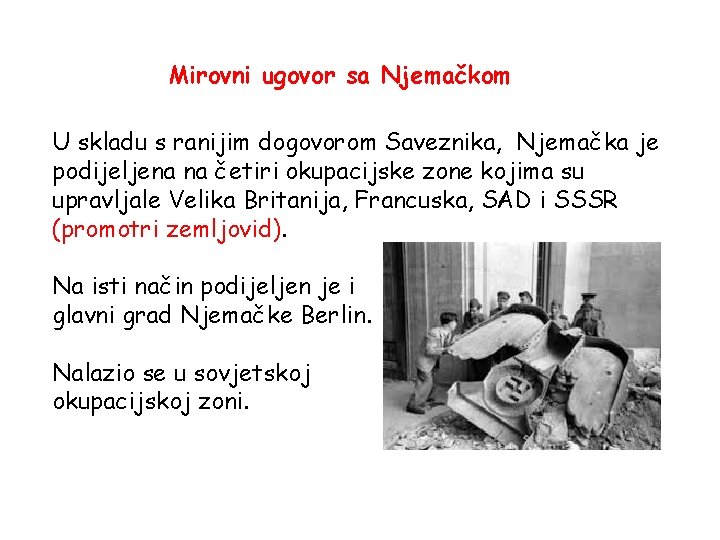 Mirovni ugovor sa Njemačkom

U skladu s ranijim dogovorom Saveznika, Njemačka je podijeljena na četiri okupacijske zone kojima su upravljale Velika Britanija, Francuska, SAD i SSSR (promotri zemljovid).

Na isti način podijeljen je i glavni grad Njemačke Berlin.

Nalazio se u sovjetskoj okupacijskoj zoni.